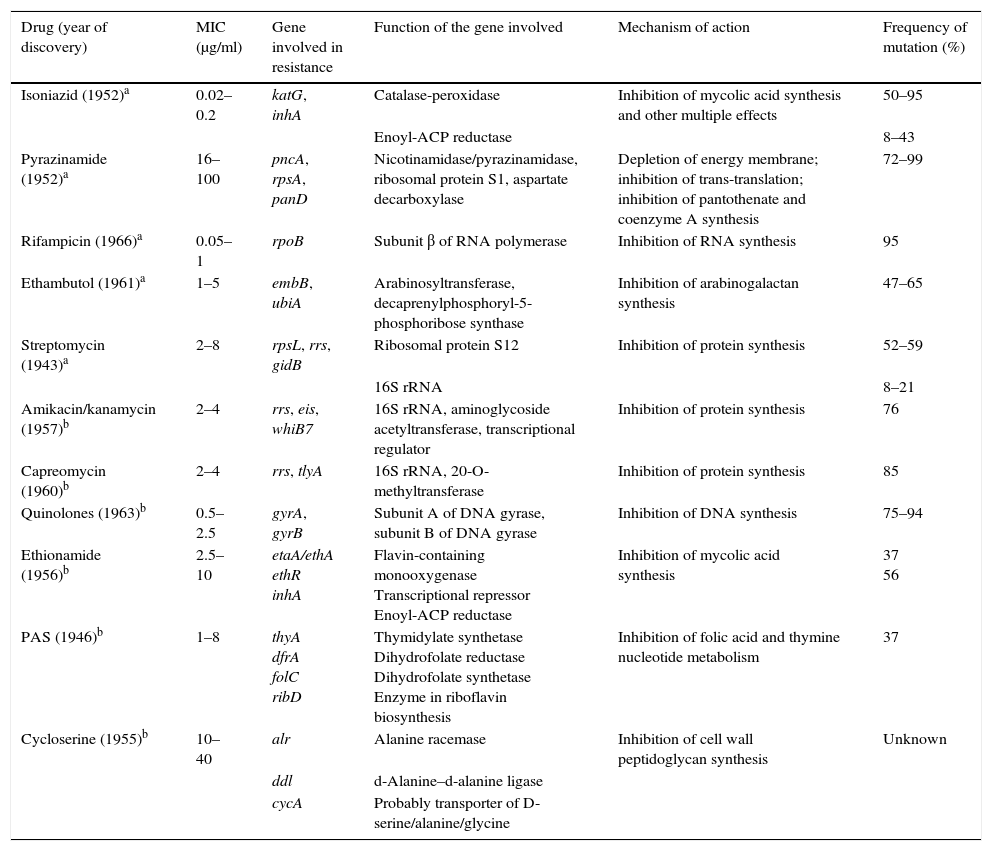 | Drug (year of discovery) | MIC (μg/ml) | Gene involved in resistance | Function of the gene involved | Mechanism of action | Frequency of mutation (%) |
|---|---|---|---|---|---|
| Isoniazid (1952)$^a$ | 0.02–0.2 | katG, inhA | Catalase-peroxidase | Inhibition of mycolic acid synthesis and other multiple effects | 50–95 |
| | | | Enoyl-ACP reductase | | 8–43 |
| Pyrazinamide (1952)$^a$ | 16–100 | pncA, rpsA, panD | Nicotinamidase/pyrazinamidase, ribosomal protein S1, aspartate decarboxylase | Depletion of energy membrane; inhibition of trans-translation; inhibition of pantothenate and coenzyme A synthesis | 72–99 |
| Rifampicin (1966)$^a$ | 0.05–1 | rpoB | Subunit β of RNA polymerase | Inhibition of RNA synthesis | 95 |
| Ethambutol (1961)$^a$ | 1–5 | embB, ubiA | Arabinosyltransferase, decaprenylphosphoryl-5-phosphoribose synthase | Inhibition of arabinogalactan synthesis | 47–65 |
| Streptomycin (1943)$^a$ | 2–8 | rpsL, rrs, gidB | Ribosomal protein S12 | Inhibition of protein synthesis | 52–59 |
| | | | 16S rRNA | | 8–21 |
| Amikacin/kanamycin (1957)$^b$ | 2–4 | rrs, eis, whiB7 | 16S rRNA, aminoglycoside acetyltransferase, transcriptional regulator | Inhibition of protein synthesis | 76 |
| Capreomycin (1960)$^b$ | 2–4 | rrs, tlyA | 16S rRNA, 20-O-methyltransferase | Inhibition of protein synthesis | 85 |
| Quinolones (1963)$^b$ | 0.5–2.5 | gyrA, gyrB | Subunit A of DNA gyrase, subunit B of DNA gyrase | Inhibition of DNA synthesis | 75–94 |
| Ethionamide (1956)$^b$ | 2.5–10 | etaA/ethA ethR inhA | Flavin-containing monooxygenase Transcriptional repressor Enoyl-ACP reductase | Inhibition of mycolic acid synthesis | 37 56 |
| PAS (1946)$^b$ | 1–8 | thyA dfrA folC ribD | Thymidylate synthetase Dihydrofolate reductase Dihydrofolate synthetase Enzyme in riboflavin biosynthesis | Inhibition of folic acid and thymine nucleotide metabolism | 37 |
| Cycloserine (1955)$^b$ | 10–40 | alr | Alanine racemase | Inhibition of cell wall peptidoglycan synthesis | Unknown |
| | | ddl | d-Alanine–d-alanine ligase | | |
| | | cycA | Probably transporter of D-serine/alanine/glycine | | |